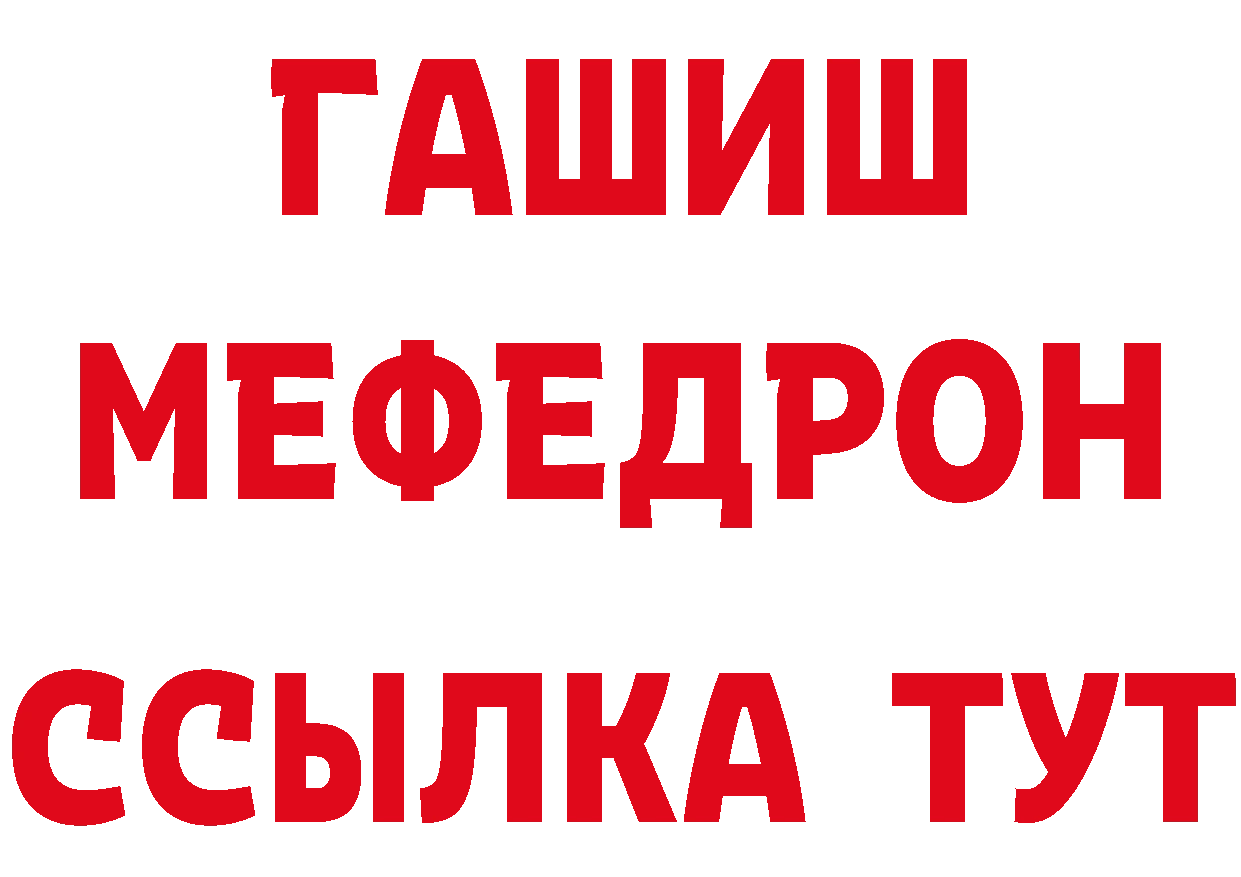 ГАШИШ
МЕФЕДРОН
ССЫЛКА ТУТ